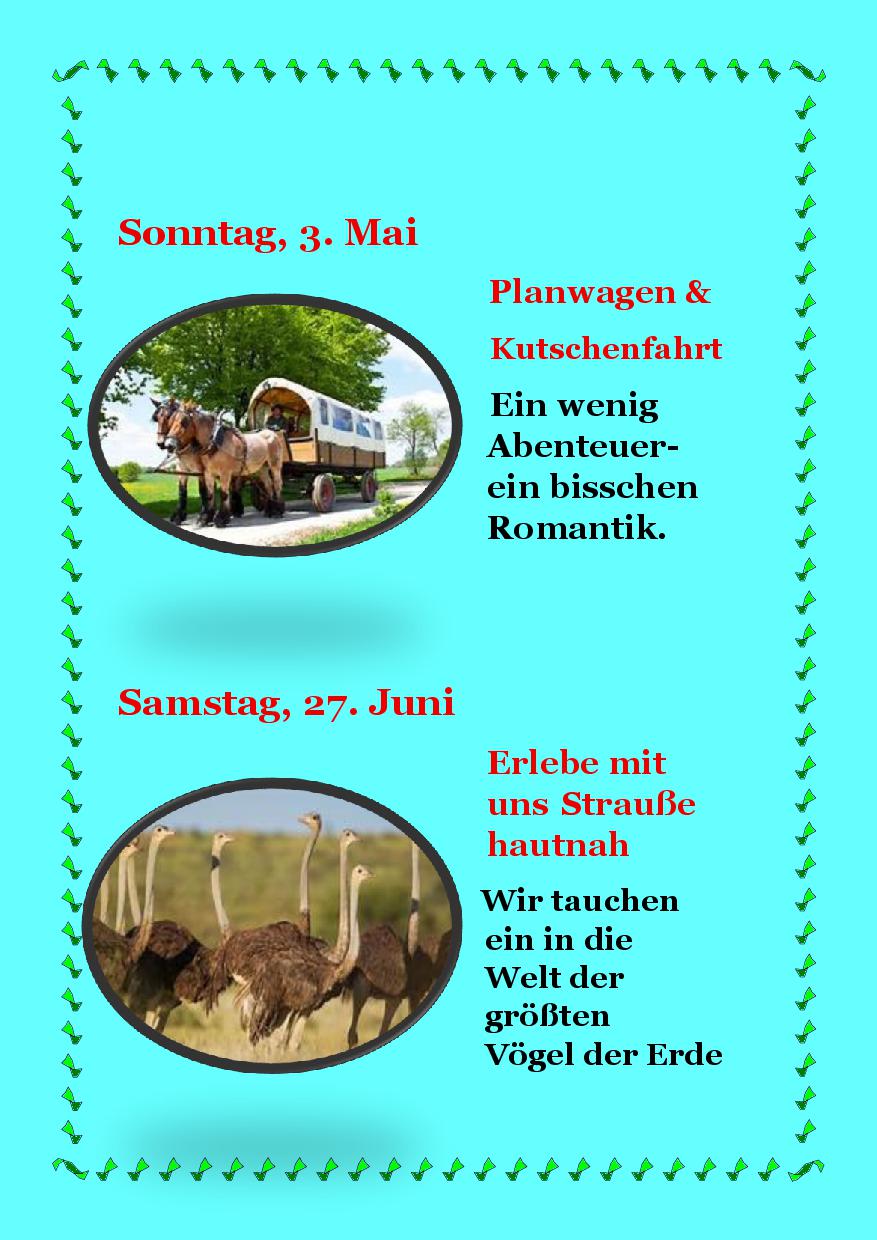 Sonntag, 3. Mai

Planwagen & Kutschenfahrt

Ein wenig Abenteuer- ein bisschen Romantik.

Samstag, 27. Juni

Erlebe mit uns Strauße hautnah

Wir tauchen ein in die Welt der größten Vögel der Erde